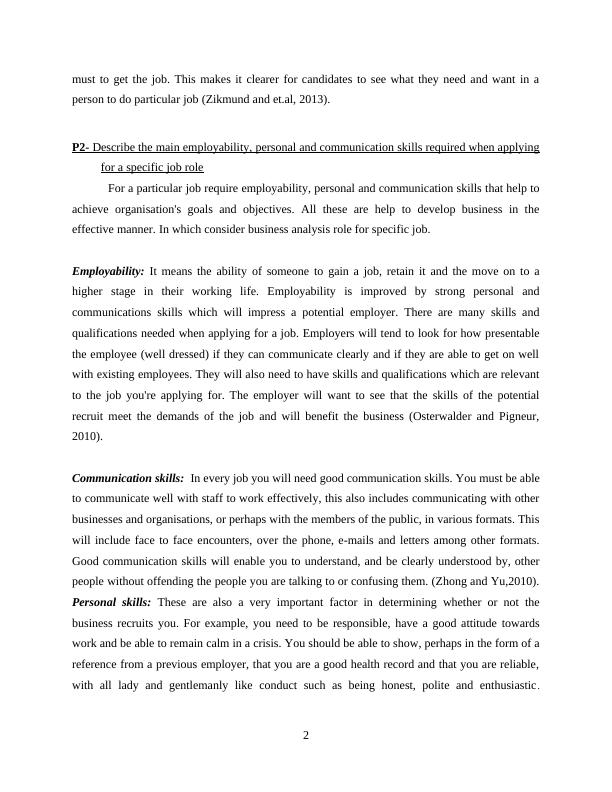 must to get the job. This makes it clearer for candidates to see what they need and want in a person to do particular job (Zikmund and et.al, 2013).

P2- Describe the main employability, personal and communication skills required when applying for a specific job role

For a particular job require employability, personal and communication skills that help to achieve organisation's goals and objectives. All these are help to develop business in the effective manner. In which consider business analysis role for specific job.

Employability: It means the ability of someone to gain a job, retain it and the move on to a higher stage in their working life. Employability is improved by strong personal and communications skills which will impress a potential employer. There are many skills and qualifications needed when applying for a job. Employers will tend to look for how presentable the employee (well dressed) if they can communicate clearly and if they are able to get on well with existing employees. They will also need to have skills and qualifications which are relevant to the job you're applying for. The employer will want to see that the skills of the potential recruit meet the demands of the job and will benefit the business (Osterwalder and Pigneur, 2010).

Communication skills: In every job you will need good communication skills. You must be able to communicate well with staff to work effectively, this also includes communicating with other businesses and organisations, or perhaps with the members of the public, in various formats. This will include face to face encounters, over the phone, e-mails and letters among other formats. Good communication skills will enable you to understand, and be clearly understood by, other people without offending the people you are talking to or confusing them. (Zhong and Yu,2010).
Personal skills: These are also a very important factor in determining whether or not the business recruits you. For example, you need to be responsible, have a good attitude towards work and be able to remain calm in a crisis. You should be able to show, perhaps in the form of a reference from a previous employer, that you are a good health record and that you are reliable, with all lady and gentlemanly like conduct such as being honest, polite and enthusiastic.

2